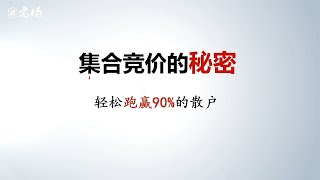 @老杨

集合竞价的秘密

轻松跑赢90%的散户